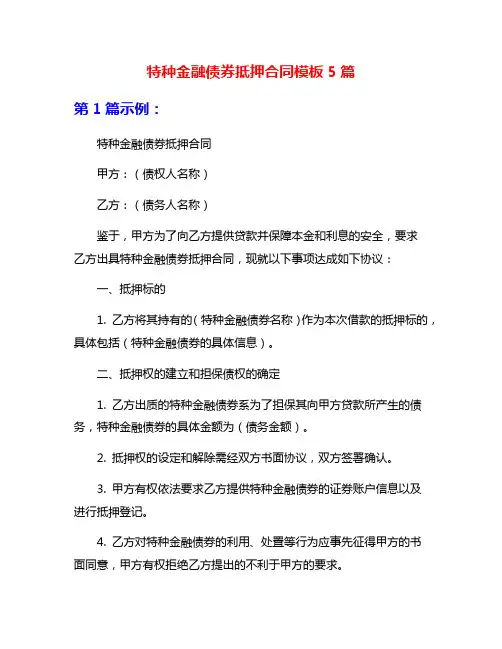 特种金融债券抵押合同模板 5 篇

第 1 篇示例：

特种金融债券抵押合同

甲方：（债权人名称）

乙方：（债务人名称）

鉴于，甲方为了向乙方提供贷款并保障本金和利息的安全，要求乙方出具特种金融债券抵押合同，现就以下事项达成如下协议：

一、抵押标的

1. 乙方将其持有的（特种金融债券名称）作为本次借款的抵押标的，具体包括（特种金融债券的具体信息）。

二、抵押权的建立和担保债权的确定

1. 乙方出质的特种金融债券系为了担保其向甲方贷款所产生的债务，特种金融债券的具体金额为（债务金额）。

2. 抵押权的设定和解除需经双方书面协议，双方签署确认。

3. 甲方有权依法要求乙方提供特种金融债券的证券账户信息以及进行抵押登记。

4. 乙方对特种金融债券的利用、处置等行为应事先征得甲方的书面同意，甲方有权拒绝乙方提出的不利于甲方的要求。